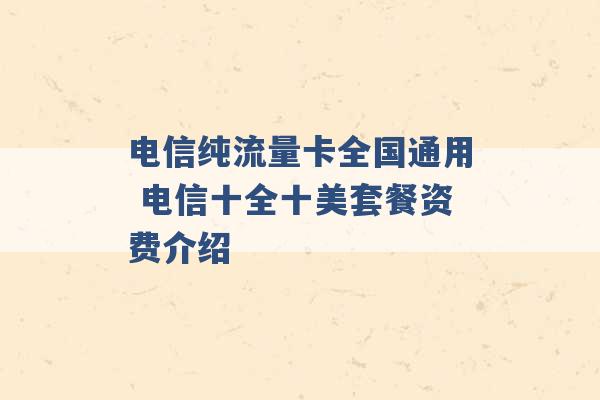 电信纯流量卡全国通用 电信十全十美套餐资费介绍